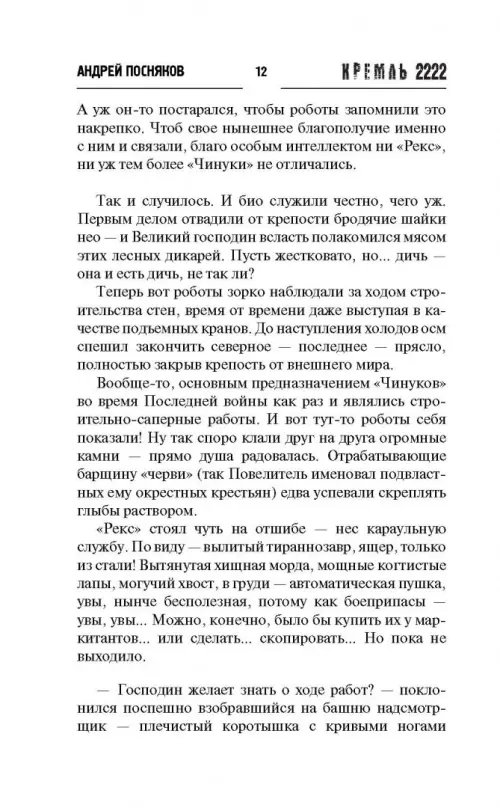 АНДРЕЙ ПОСНЯКОВ 12 КРЕМЛЬ 2222

А уж он-то постарался, чтобы роботы запомнили это накрепко. Чтоб свое нынешнее благополучие именно с ним и связали, благо особым интеллектом ни «Рекс», ни уж тем более «Чинуки» не отличались.

Так и случилось. И био служили честно, чего уж. Первым делом отвадили от крепости бродячие шайки нео — и Великий господин всласть полакомился мясом этих лесных дикарей. Пусть жестковато, но... дичь — она и есть дичь, не так ли?

Теперь вот роботы зорко наблюдали за ходом строительства стен, время от времени даже выступая в качестве подъемных кранов. До наступления холодов осм спешил закончить северное — последнее — прясло, полностью закрыв крепость от внешнего мира.

Вообще-то, основным предназначением «Чинуков» во время Последней войны как раз и являлись строительно-саперные работы. И вот тут-то роботы себя показали! Ну так споро клали друг на друга огромные камни — прямо душа радовалась. Отрабатывающие барщину «черви» (так Повелитель именовал подвластных ему окрестных крестьян) едва успевали скреплять глыбы раствором.

«Рекс» стоял чуть на отшибе — нес караульную службу. По виду — вылитый тираннозавр, ящер, только из стали! Вытянутая хищная морда, мощные когтистые лапы, могучий хвост, в груди — автоматическая пушка, увы, нынче бесполезная, потому как боеприпасы — увы, увы... Можно, конечно, было бы купить их у маркитантов... или сделать... скопировать... Но пока не выходило.

— Господин желает знать о ходе работ? — поклонился поспешно взобравшийся на башню надсмотрщик — плечистый коротышка с кривыми ногами